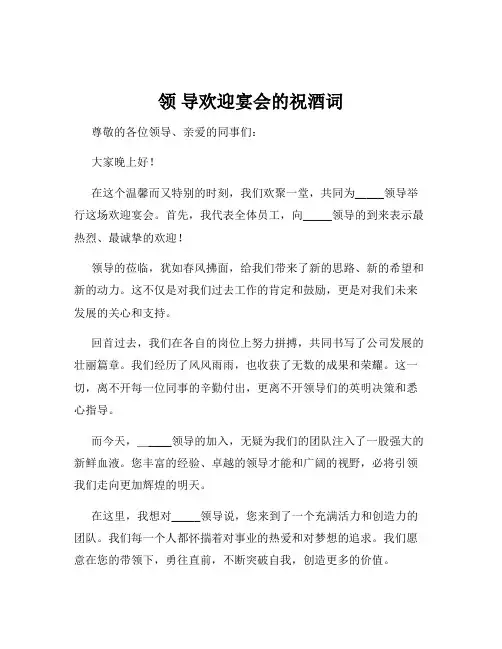 领 导欢迎宴会的祝酒词

尊敬的各位领导、亲爱的同事们：

大家晚上好！

在这个温馨而又特别的时刻，我们欢聚一堂，共同为_____领导举行这场欢迎宴会。首先，我代表全体员工，向_____领导的到来表示最热烈、最诚挚的欢迎！

领导的莅临，犹如春风拂面，给我们带来了新的思路、新的希望和新的动力。这不仅是对我们过去工作的肯定和鼓励，更是对我们未来发展的关心和支持。

回首过去，我们在各自的岗位上努力拼搏，共同书写了公司发展的壮丽篇章。我们经历了风风雨雨，也收获了无数的成果和荣耀。这一切，离不开每一位同事的辛勤付出，更离不开领导们的英明决策和悉心指导。

而今天，_____领导的加入，无疑为我们的团队注入了一股强大的新鲜血液。您丰富的经验、卓越的领导才能和广阔的视野，必将引领我们走向更加辉煌的明天。

在这里，我想对_____领导说，您来到了一个充满活力和创造力的团队。我们每一个人都怀揣着对事业的热爱和对梦想的追求。我们愿意在您的带领下，勇往直前，不断突破自我，创造更多的价值。